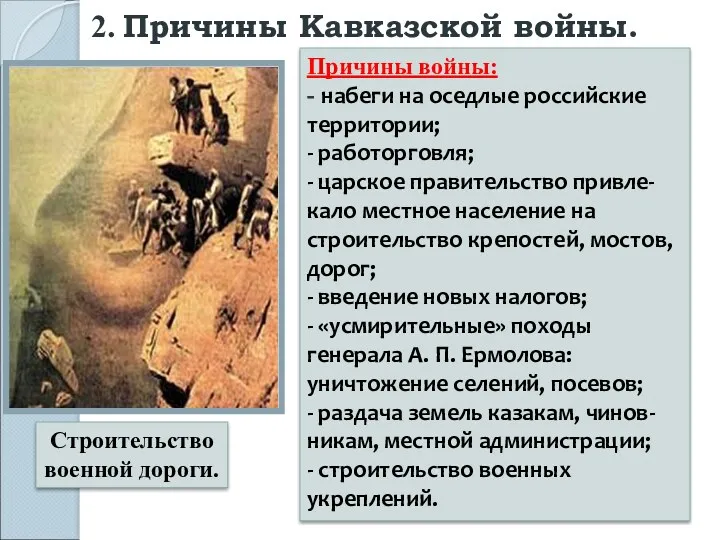 2. Причины Кавказской войны.

Причины войны:
- набеги на оседлые российские территории;
- работорговля;
- царское правительство привлекало местное население на строительство крепостей, мостов, дорог;
- введение новых налогов;
- «усмирительные» походы генерала А. П. Ермолова: уничтожение селений, посевов;
- раздача земель казакам, чиновникам, местной администрации;
- строительство военных укреплений.

Строительство военной дороги.